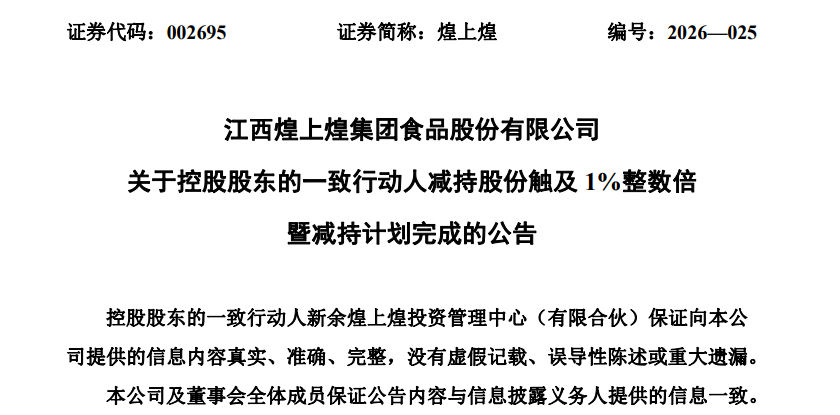 证券代码：002695 证券简称：煌上煌 编号：2026—025

江西煌上煌集团食品股份有限公司

关于控股股东的一致行动人减持股份触及1%整数倍

暨减持计划完成的公告

控股股东的一致行动人新余煌上煌投资管理中心（有限合伙）保证向本公司提供的信息内容真实、准确、完整，没有虚假记载、误导性陈述或重大遗漏。

本公司及董事会全体成员保证公告内容与信息披露义务人提供的信息一致。